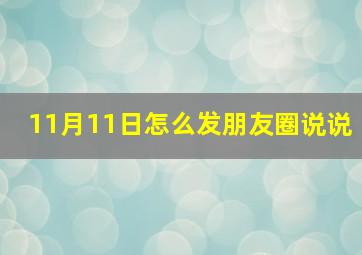 11月11日怎么发朋友圈说说